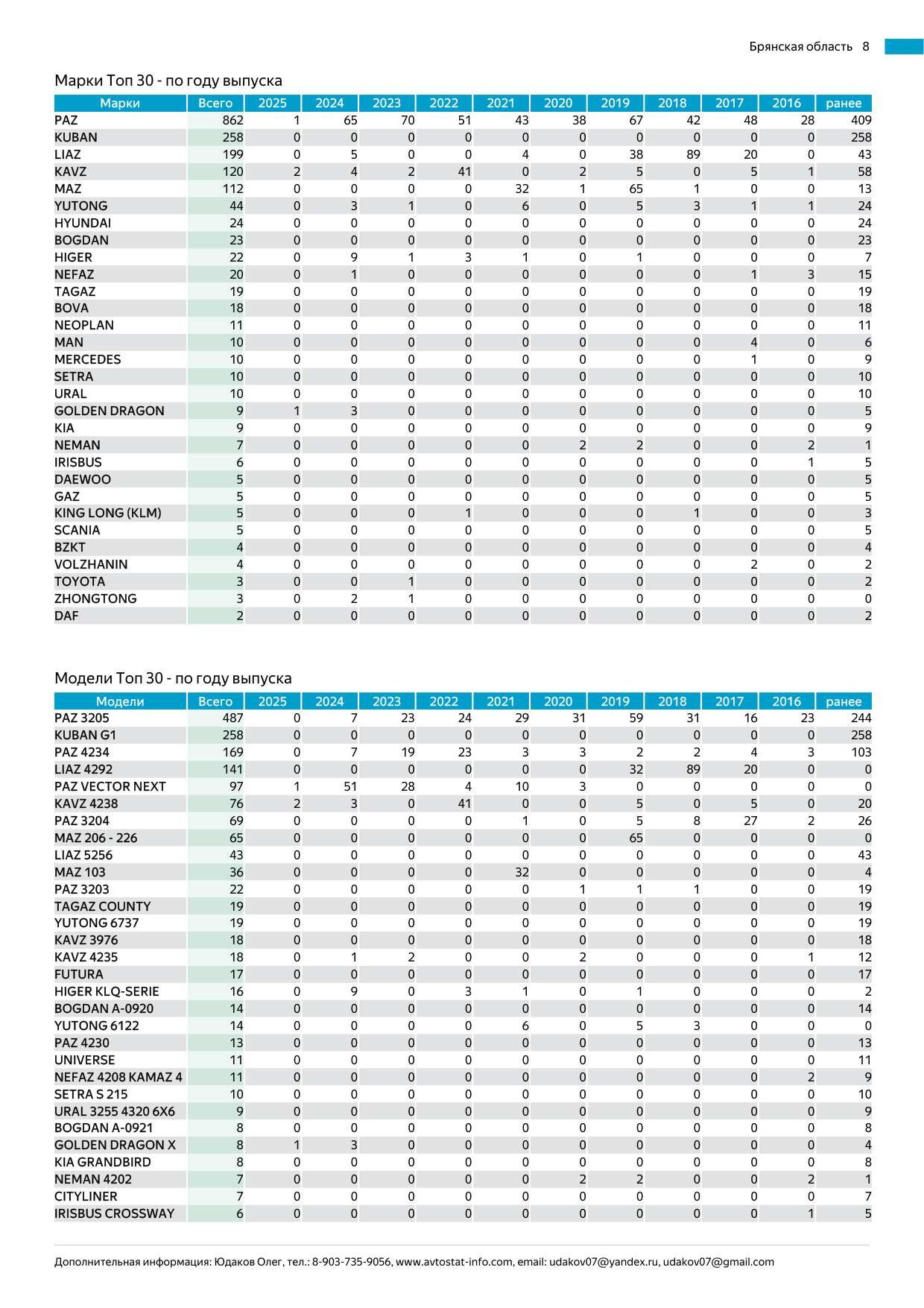 Брянская область 8

Марки Топ 30 - по году выпуска

| Марки | Всего | 2025 | 2024 | 2023 | 2022 | 2021 | 2020 | 2019 | 2018 | 2017 | 2016 | ранее |
|---|---|---|---|---|---|---|---|---|---|---|---|---|
| PAZ | 862 | 1 | 65 | 70 | 51 | 43 | 38 | 67 | 42 | 48 | 28 | 409 |
| KUBAN | 258 | 0 | 0 | 0 | 0 | 0 | 0 | 0 | 0 | 0 | 0 | 258 |
| LIAZ | 199 | 0 | 5 | 0 | 0 | 4 | 0 | 38 | 89 | 20 | 0 | 43 |
| KAVZ | 120 | 2 | 4 | 2 | 41 | 0 | 2 | 5 | 0 | 5 | 1 | 58 |
| MAZ | 112 | 0 | 0 | 0 | 0 | 32 | 1 | 65 | 1 | 0 | 0 | 13 |
| YUTONG | 44 | 0 | 3 | 1 | 0 | 6 | 0 | 5 | 3 | 1 | 1 | 24 |
| HYUNDAI | 24 | 0 | 0 | 0 | 0 | 0 | 0 | 0 | 0 | 0 | 0 | 24 |
| BOGDAN | 23 | 0 | 0 | 0 | 0 | 0 | 0 | 0 | 0 | 0 | 0 | 23 |
| HIGER | 22 | 0 | 9 | 1 | 3 | 1 | 0 | 1 | 0 | 0 | 0 | 7 |
| NEFAZ | 20 | 0 | 1 | 0 | 0 | 0 | 0 | 0 | 0 | 1 | 3 | 15 |
| TAGAZ | 19 | 0 | 0 | 0 | 0 | 0 | 0 | 0 | 0 | 0 | 0 | 19 |
| BOVA | 18 | 0 | 0 | 0 | 0 | 0 | 0 | 0 | 0 | 0 | 0 | 18 |
| NEOPLAN | 11 | 0 | 0 | 0 | 0 | 0 | 0 | 0 | 0 | 0 | 0 | 11 |
| MAN | 10 | 0 | 0 | 0 | 0 | 0 | 0 | 0 | 0 | 4 | 0 | 6 |
| MERCEDES | 10 | 0 | 0 | 0 | 0 | 0 | 0 | 0 | 0 | 1 | 0 | 9 |
| SETRA | 10 | 0 | 0 | 0 | 0 | 0 | 0 | 0 | 0 | 0 | 0 | 10 |
| URAL | 10 | 0 | 0 | 0 | 0 | 0 | 0 | 0 | 0 | 0 | 0 | 10 |
| GOLDEN DRAGON | 9 | 1 | 3 | 0 | 0 | 0 | 0 | 0 | 0 | 0 | 0 | 5 |
| KIA | 9 | 0 | 0 | 0 | 0 | 0 | 0 | 0 | 0 | 0 | 0 | 9 |
| NEMAN | 7 | 0 | 0 | 0 | 0 | 0 | 2 | 2 | 0 | 0 | 2 | 1 |
| IRISBUS | 6 | 0 | 0 | 0 | 0 | 0 | 0 | 0 | 0 | 0 | 1 | 5 |
| DAEWOO | 5 | 0 | 0 | 0 | 0 | 0 | 0 | 0 | 0 | 0 | 0 | 5 |
| GAZ | 5 | 0 | 0 | 0 | 0 | 0 | 0 | 0 | 0 | 0 | 0 | 5 |
| KING LONG (KLM) | 5 | 0 | 0 | 0 | 1 | 0 | 0 | 0 | 1 | 0 | 0 | 3 |
| SCANIA | 5 | 0 | 0 | 0 | 0 | 0 | 0 | 0 | 0 | 0 | 0 | 5 |
| BZKT | 4 | 0 | 0 | 0 | 0 | 0 | 0 | 0 | 0 | 0 | 0 | 4 |
| VOLZHANIN | 4 | 0 | 0 | 0 | 0 | 0 | 0 | 0 | 0 | 2 | 0 | 2 |
| TOYOTA | 3 | 0 | 0 | 1 | 0 | 0 | 0 | 0 | 0 | 0 | 0 | 2 |
| ZHONGTONG | 3 | 0 | 2 | 1 | 0 | 0 | 0 | 0 | 0 | 0 | 0 | 0 |
| DAF | 2 | 0 | 0 | 0 | 0 | 0 | 0 | 0 | 0 | 0 | 0 | 2 |

Модели Топ 30 - по году выпуска

| Модели | Всего | 2025 | 2024 | 2023 | 2022 | 2021 | 2020 | 2019 | 2018 | 2017 | 2016 | ранее |
|---|---|---|---|---|---|---|---|---|---|---|---|---|
| PAZ 3205 | 487 | 0 | 7 | 23 | 24 | 29 | 31 | 59 | 31 | 16 | 23 | 244 |
| KUBAN G1 | 258 | 0 | 0 | 0 | 0 | 0 | 0 | 0 | 0 | 0 | 0 | 258 |
| PAZ 4234 | 169 | 0 | 7 | 19 | 23 | 3 | 3 | 2 | 2 | 4 | 3 | 103 |
| LIAZ 4292 | 141 | 0 | 0 | 0 | 0 | 0 | 0 | 32 | 89 | 20 | 0 | 0 |
| PAZ VECTOR NEXT | 97 | 1 | 51 | 28 | 4 | 10 | 3 | 0 | 0 | 0 | 0 | 0 |
| KAVZ 4238 | 76 | 2 | 3 | 0 | 41 | 0 | 0 | 5 | 0 | 5 | 0 | 20 |
| PAZ 3204 | 69 | 0 | 0 | 0 | 0 | 1 | 0 | 5 | 8 | 27 | 2 | 26 |
| MAZ 206 - 226 | 65 | 0 | 0 | 0 | 0 | 0 | 0 | 65 | 0 | 0 | 0 | 0 |
| LIAZ 5256 | 43 | 0 | 0 | 0 | 0 | 0 | 0 | 0 | 0 | 0 | 0 | 43 |
| MAZ 103 | 36 | 0 | 0 | 0 | 0 | 32 | 0 | 0 | 0 | 0 | 0 | 4 |
| PAZ 3203 | 22 | 0 | 0 | 0 | 0 | 0 | 1 | 1 | 1 | 0 | 0 | 19 |
| TAGAZ COUNTY | 19 | 0 | 0 | 0 | 0 | 0 | 0 | 0 | 0 | 0 | 0 | 19 |
| YUTONG 6737 | 19 | 0 | 0 | 0 | 0 | 0 | 0 | 0 | 0 | 0 | 0 | 19 |
| KAVZ 3976 | 18 | 0 | 0 | 0 | 0 | 0 | 0 | 0 | 0 | 0 | 0 | 18 |
| KAVZ 4235 | 18 | 0 | 1 | 2 | 0 | 0 | 2 | 0 | 0 | 0 | 1 | 12 |
| FUTURA | 17 | 0 | 0 | 0 | 0 | 0 | 0 | 0 | 0 | 0 | 0 | 17 |
| HIGER KLQ-SERIE | 16 | 0 | 9 | 0 | 3 | 1 | 0 | 1 | 0 | 0 | 0 | 2 |
| BOGDAN A-0920 | 14 | 0 | 0 | 0 | 0 | 0 | 0 | 0 | 0 | 0 | 0 | 14 |
| YUTONG 6122 | 14 | 0 | 0 | 0 | 0 | 6 | 0 | 5 | 3 | 0 | 0 | 0 |
| PAZ 4230 | 13 | 0 | 0 | 0 | 0 | 0 | 0 | 0 | 0 | 0 | 0 | 13 |
| UNIVERSE | 11 | 0 | 0 | 0 | 0 | 0 | 0 | 0 | 0 | 0 | 0 | 11 |
| NEFAZ 4208 KAMAZ 4 | 11 | 0 | 0 | 0 | 0 | 0 | 0 | 0 | 0 | 0 | 2 | 9 |
| SETRA S 215 | 10 | 0 | 0 | 0 | 0 | 0 | 0 | 0 | 0 | 0 | 0 | 10 |
| URAL 3255 4320 6X6 | 9 | 0 | 0 | 0 | 0 | 0 | 0 | 0 | 0 | 0 | 0 | 9 |
| BOGDAN A-0921 | 8 | 0 | 0 | 0 | 0 | 0 | 0 | 0 | 0 | 0 | 0 | 8 |
| GOLDEN DRAGON X | 8 | 1 | 3 | 0 | 0 | 0 | 0 | 0 | 0 | 0 | 0 | 4 |
| KIA GRANDBIRD | 8 | 0 | 0 | 0 | 0 | 0 | 0 | 0 | 0 | 0 | 0 | 8 |
| NEMAN 4202 | 7 | 0 | 0 | 0 | 0 | 0 | 2 | 2 | 0 | 0 | 2 | 1 |
| CITYLINER | 7 | 0 | 0 | 0 | 0 | 0 | 0 | 0 | 0 | 0 | 0 | 7 |
| IRISBUS CROSSWAY | 6 | 0 | 0 | 0 | 0 | 0 | 0 | 0 | 0 | 0 | 1 | 5 |

Дополнительная информация: Юдаков Олег, тел.: 8-903-735-9056, www.avtostat-info.com, email: udakov07@yandex.ru, udakov07@gmail.com